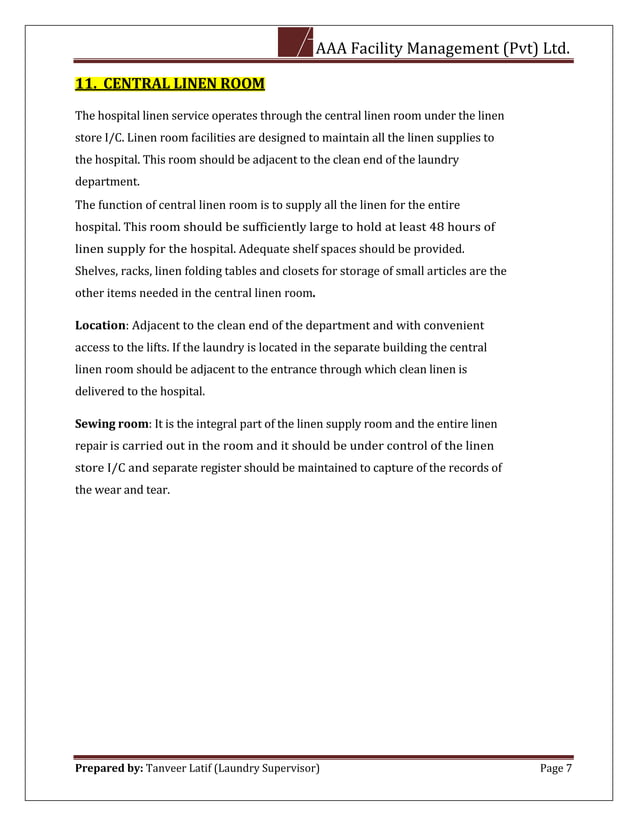 AAA Facility Management (Pvt) Ltd.

11. CENTRAL LINEN ROOM

The hospital linen service operates through the central linen room under the linen store I/C. Linen room facilities are designed to maintain all the linen supplies to the hospital. This room should be adjacent to the clean end of the laundry department.

The function of central linen room is to supply all the linen for the entire hospital. This room should be sufficiently large to hold at least 48 hours of linen supply for the hospital. Adequate shelf spaces should be provided. Shelves, racks, linen folding tables and closets for storage of small articles are the other items needed in the central linen room.

Location: Adjacent to the clean end of the department and with convenient access to the lifts. If the laundry is located in the separate building the central linen room should be adjacent to the entrance through which clean linen is delivered to the hospital.

Sewing room: It is the integral part of the linen supply room and the entire linen repair is carried out in the room and it should be under control of the linen store I/C and separate register should be maintained to capture of the records of the wear and tear.

Prepared by: Tanveer Latif (Laundry Supervisor)

Page 7